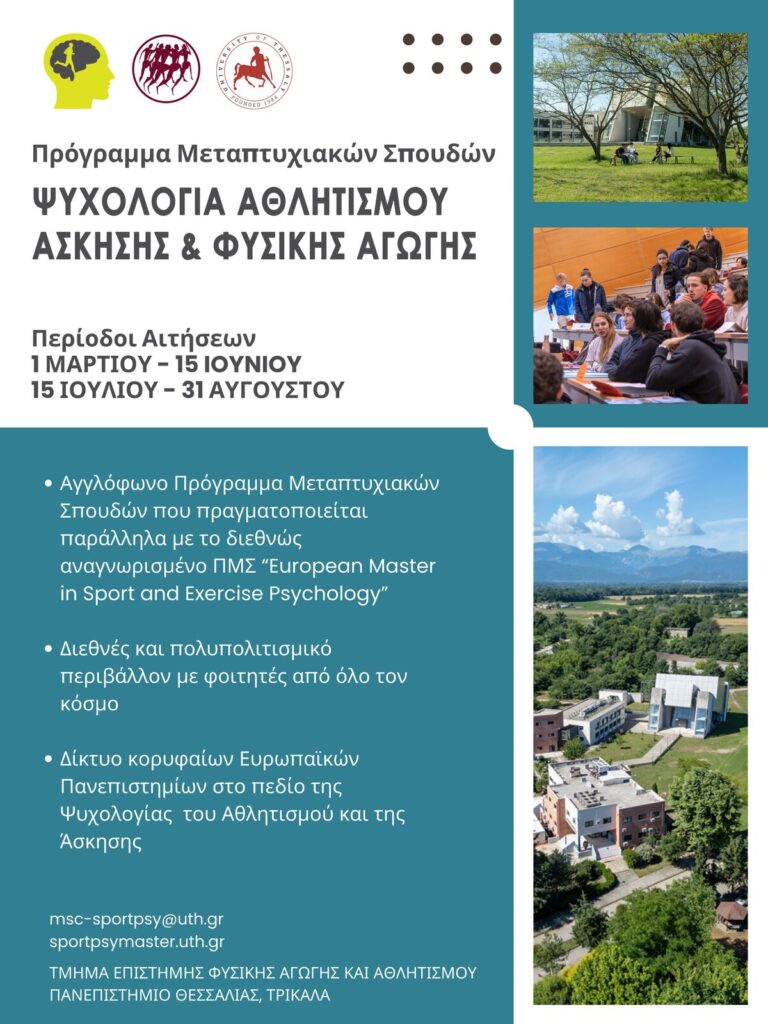 UNIVERSITY OF THESSALY
FOUNDED 1984

Πρόγραμμα Μεταπτυχιακών Σπουδών

ΨΥΧΟΛΟΓΙΑ ΑΘΛΗΤΙΣΜΟΥ ΑΣΚΗΣΗΣ & ΦΥΣΙΚΗΣ ΑΓΩΓΗΣ

Περίοδοι Αιτήσεων
1 ΜΑΡΤΙΟΥ - 15 ΙΟΥΝΙΟΥ
15 ΙΟΥΛΙΟΥ - 31 ΑΥΓΟΥΣΤΟΥ

• Αγγλόφωνο Πρόγραμμα Μεταπτυχιακών Σπουδών που πραγματοποιείται παράλληλα με το διεθνώς αναγνωρισμένο ΠΜΣ "European Master in Sport and Exercise Psychology"

• Διεθνές και πολυπολιτισμικό περιβάλλον με φοιτητές από όλο τον κόσμο

• Δίκτυο κορυφαίων Ευρωπαϊκών Πανεπιστημίων στο πεδίο της Ψυχολογίας του Αθλητισμού και της Άσκησης

msc-sportpsy@uth.gr
sportpsymaster.uth.gr

ΤΜΗΜΑ ΕΠΙΣΤΗΜΗΣ ΦΥΣΙΚΗΣ ΑΓΩΓΗΣ ΚΑΙ ΑΘΛΗΤΙΣΜΟΥ
ΠΑΝΕΠΙΣΤΗΜΙΟ ΘΕΣΣΑΛΙΑΣ, ΤΡΙΚΑΛΑ